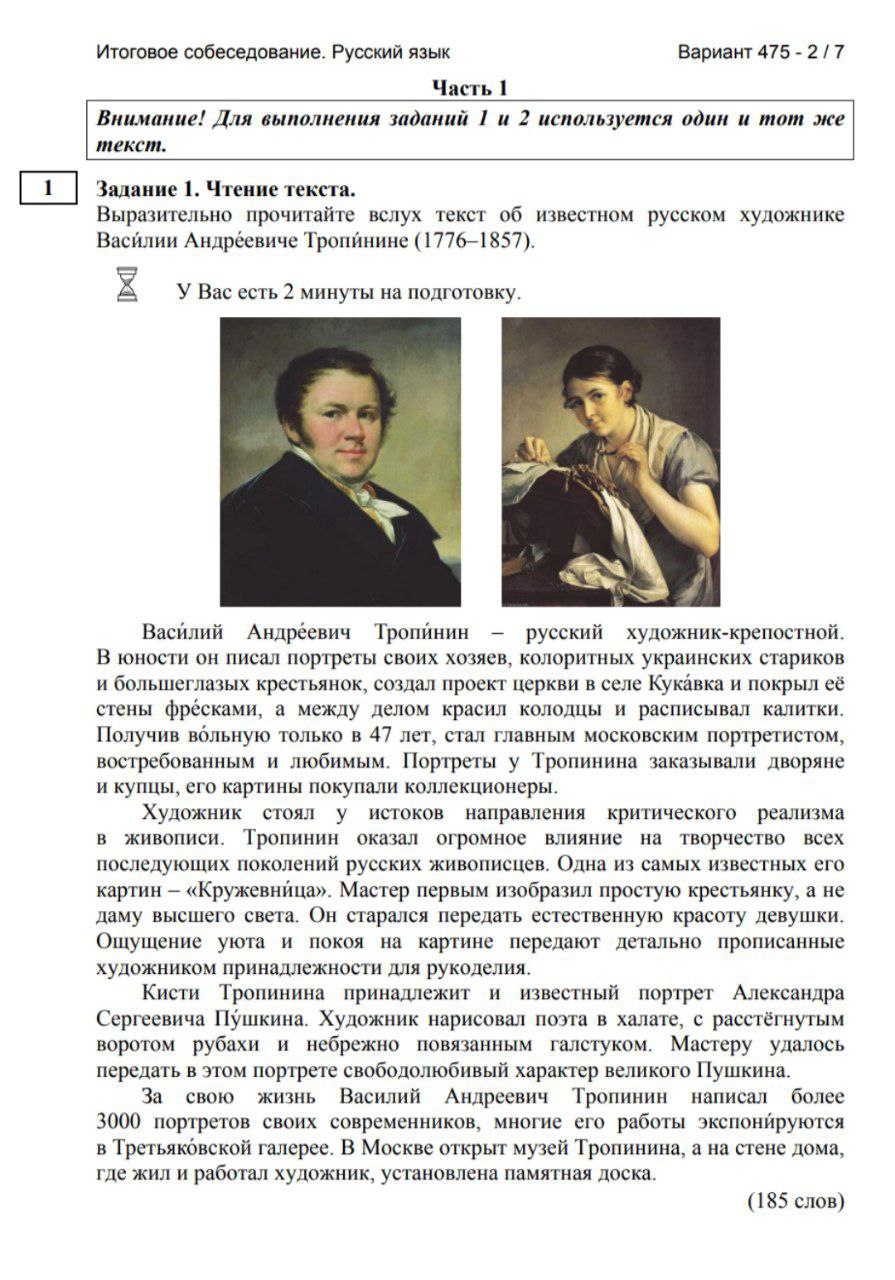 Итоговое собеседование. Русский язык

Вариант 475 - 2 / 7

Часть 1

Внимание! Для выполнения заданий 1 и 2 используется один и тот же текст.

1

Задание 1. Чтение текста.
Выразительно прочитайте вслух текст об известном русском художнике Васи́лии Андре́евиче Тропи́нине (1776–1857).

У Вас есть 2 минуты на подготовку.

Васи́лий Андре́евич Тропи́нин – русский художник-крепостной. В юности он писал портреты своих хозяев, колоритных украинских стариков и большеглазых крестьянок, создал проект церкви в селе Кука́вка и покрыл её стены фре́сками, а между делом красил колодцы и расписывал калитки. Получив во́льную только в 47 лет, стал главным московским портретистом, востребованным и любимым. Портреты у Тропинина заказывали дворяне и купцы, его картины покупали коллекционеры.

Художник стоял у истоков направления критического реализма в живописи. Тропинин оказал огромное влияние на творчество всех последующих поколений русских живописцев. Одна из самых известных его картин – «Кружевни́ца». Мастер первым изобразил простую крестьянку, а не даму высшего света. Он старался передать естественную красоту девушки. Ощущение уюта и покоя на картине передают детально прописанные художником принадлежности для рукоделия.

Кисти Тропинина принадлежит и известный портрет Александра Сергеевича Пу́шкина. Художник нарисовал поэта в халате, с расстёгнутым воротом рубахи и небрежно повязанным галстуком. Мастеру удалось передать в этом портрете свободолюбивый характер великого Пушкина.

За свою жизнь Василий Андреевич Тропинин написал более 3000 портретов своих современников, многие его работы экспони́руются в Третьяко́вской галерее. В Москве открыт музей Тропинина, а на стене дома, где жил и работал художник, установлена памятная доска.

(185 слов)